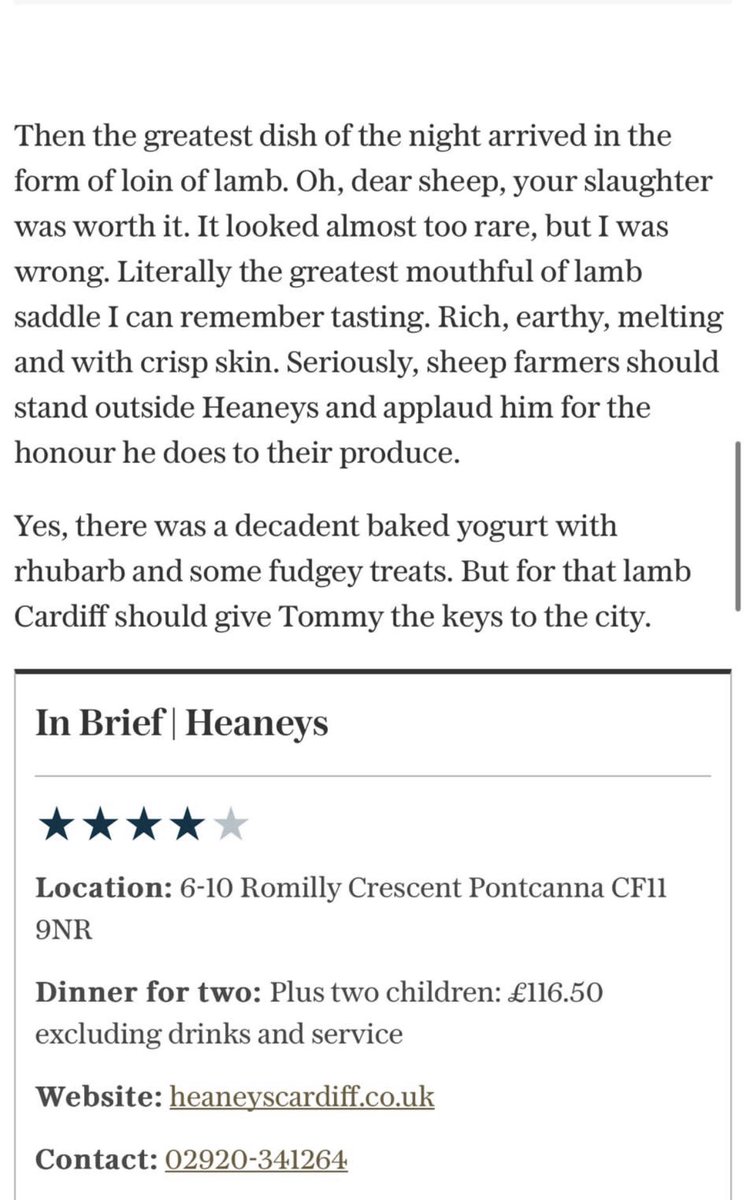 Then the greatest dish of the night arrived in the form of loin of lamb. Oh, dear sheep, your slaughter was worth it. It looked almost too rare, but I was wrong. Literally the greatest mouthful of lamb saddle I can remember tasting. Rich, earthy, melting and with crisp skin. Seriously, sheep farmers should stand outside Heaneys and applaud him for the honour he does to their produce.

Yes, there was a decadent baked yogurt with rhubarb and some fudgey treats. But for that lamb Cardiff should give Tommy the keys to the city.

In Brief | Heaneys

★★★★★

Location: 6-10 Romilly Crescent Pontcanna CF11 9NR

Dinner for two: Plus two children: £116.50 excluding drinks and service

Website: heaneyscardiff.co.uk

Contact: 02920-341264